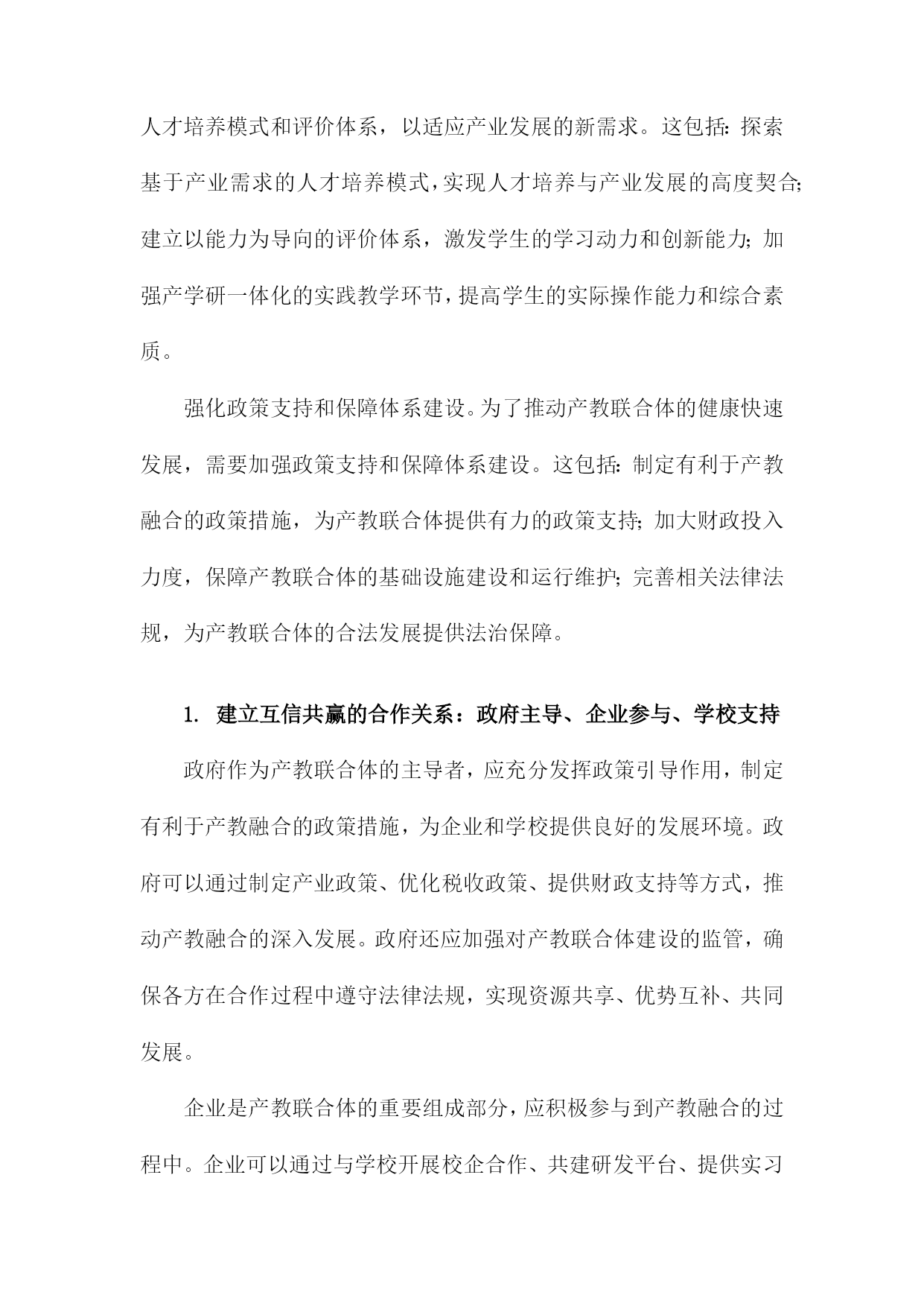 人才培养模式和评价体系，以适应产业发展的新需求。这包括：探索基于产业需求的人才培养模式，实现人才培养与产业发展的高度契合；建立以能力为导向的评价体系，激发学生的学习动力和创新能力；加强产学研一体化的实践教学环节，提高学生的实际操作能力和综合素质。

强化政策支持和保障体系建设。为了推动产教联合体的健康快速发展，需要加强政策支持和保障体系建设。这包括：制定有利于产教融合的政策措施，为产教联合体提供有力的政策支持；加大财政投入力度，保障产教联合体的基础设施建设和运行维护；完善相关法律法规，为产教联合体的合法发展提供法治保障。

1. 建立互信共赢的合作关系：政府主导、企业参与、学校支持

政府作为产教联合体的主导者，应充分发挥政策引导作用，制定有利于产教融合的政策措施，为企业和学校提供良好的发展环境。政府可以通过制定产业政策、优化税收政策、提供财政支持等方式，推动产教融合的深入发展。政府还应加强对产教联合体建设的监管，确保各方在合作过程中遵守法律法规，实现资源共享、优势互补、共同发展。

企业是产教联合体的重要组成部分，应积极参与到产教融合的过程中。企业可以通过与学校开展校企合作、共建研发平台、提供实习